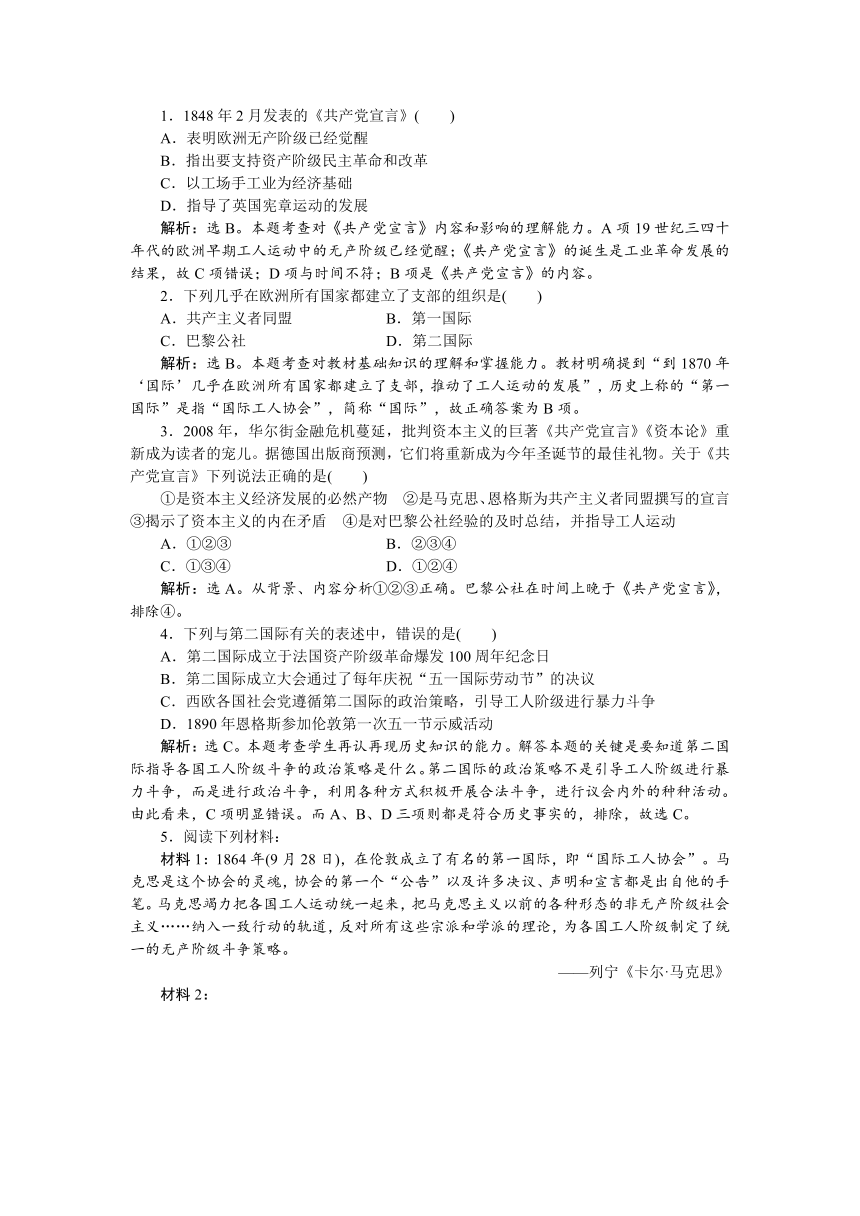 1．1848 年 2 月发表的《共产党宣言》(　　)
A．表明欧洲无产阶级已经觉醒
B．指出要支持资产阶级民主革命和改革
C．以工场手工业为经济基础
D．指导了英国宪章运动的发展

解析：选 B。本题考查对《共产党宣言》内容和影响的理解能力。A 项 19 世纪三四十年代的欧洲早期工人运动中的无产阶级已经觉醒；《共产党宣言》的诞生是工业革命发展的结果，故 C 项错误；D 项与时间不符；B 项是《共产党宣言》的内容。

2．下列几乎在欧洲所有国家都建立了支部的组织是(　　)
A．共产主义者同盟　　B．第一国际
C．巴黎公社　　D．第二国际

解析：选 B。本题考查对教材基础知识的理解和掌握能力。教材明确提到“到 1870 年‘国际’几乎在欧洲所有国家都建立了支部，推动了工人运动的发展”，历史上称的“第一国际”是指“国际工人协会”，简称“国际”，故正确答案为 B 项。

3．2008 年，华尔街金融危机蔓延，批判资本主义的巨著《共产党宣言》《资本论》重新成为读者的宠儿。据德国出版商预测，它们将重新成为今年圣诞节的最佳礼物。关于《共产党宣言》下列说法正确的是(　　)
①是资本主义经济发展的必然产物　②是马克思、恩格斯为共产主义者同盟撰写的宣言　③揭示了资本主义的内在矛盾　④是对巴黎公社经验的及时总结，并指导工人运动
A．①②③　　B．②③④
C．①③④　　D．①②④

解析：选 A。从背景、内容分析①②③正确。巴黎公社在时间上晚于《共产党宣言》，排除④。

4．下列与第二国际有关的表述中，错误的是(　　)
A．第二国际成立于法国资产阶级革命爆发 100 周年纪念日
B．第二国际成立大会通过了每年庆祝“五一国际劳动节”的决议
C．西欧各国社会党遵循第二国际的政治策略，引导工人阶级进行暴力斗争
D．1890 年恩格斯参加伦敦第一次五一节示威活动

解析：选 C。本题考查学生再认再现历史知识的能力。解答本题的关键是要知道第二国际指导各国工人阶级斗争的政治策略是什么。第二国际的政治策略不是引导工人阶级进行暴力斗争，而是进行政治斗争，利用各种方式积极开展合法斗争，进行议会内外的种种活动。由此看来，C 项明显错误。而 A、B、D 三项则都是符合历史事实的，排除，故选 C。

5．阅读下列材料：
材料 1：1864 年(9 月 28 日)，在伦敦成立了有名的第一国际，即“国际工人协会”。马克思是这个协会的灵魂，协会的第一个“公告”以及许多决议、声明和宣言都是出自他的手笔。马克思竭力把各国工人运动统一起来，把马克思主义以前的各种形态的非无产阶级社会主义……纳入一致行动的轨道，反对所有这些宗派和学派的理论，为各国工人阶级制定了统一的无产阶级斗争策略。
——列宁《卡尔·马克思》
材料 2：